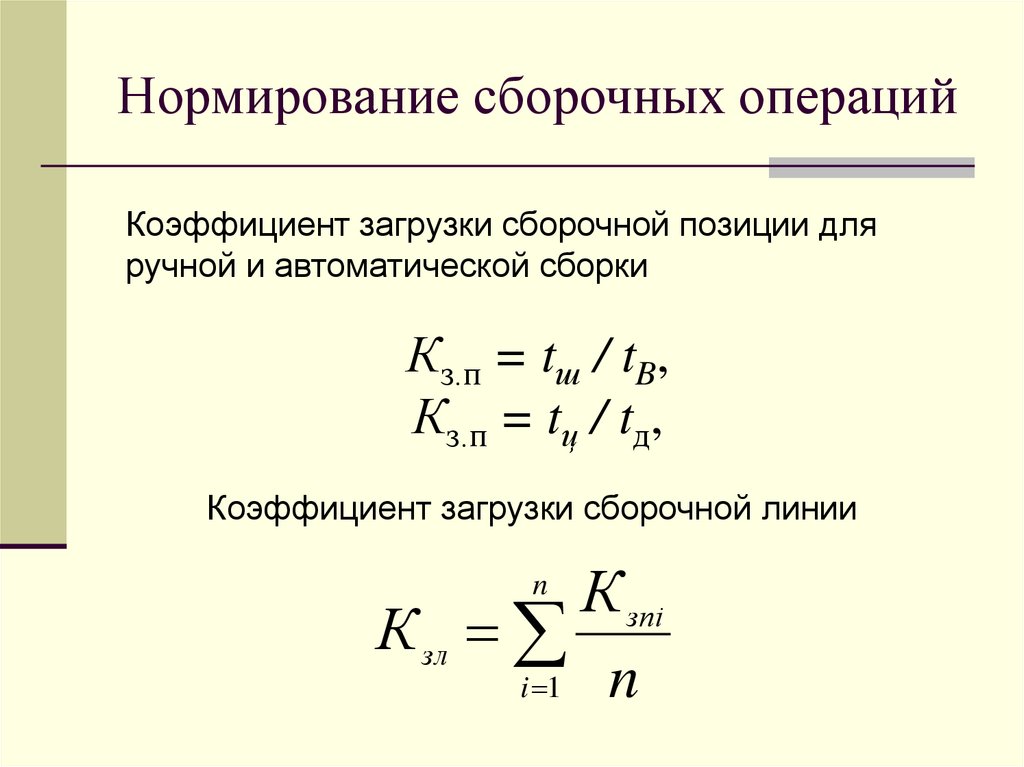 Нормирование сборочных операций

Коэффициент загрузки сборочной позиции для ручной и автоматической сборки

$К_{з.п} = t_{ш} / t_{В},$
$К_{з.п} = t_{ц} / t_{д},$

Коэффициент загрузки сборочной линии

$К_{зл} = \sum_{i=1}^{n} \frac{К_{зпi}}{n}$